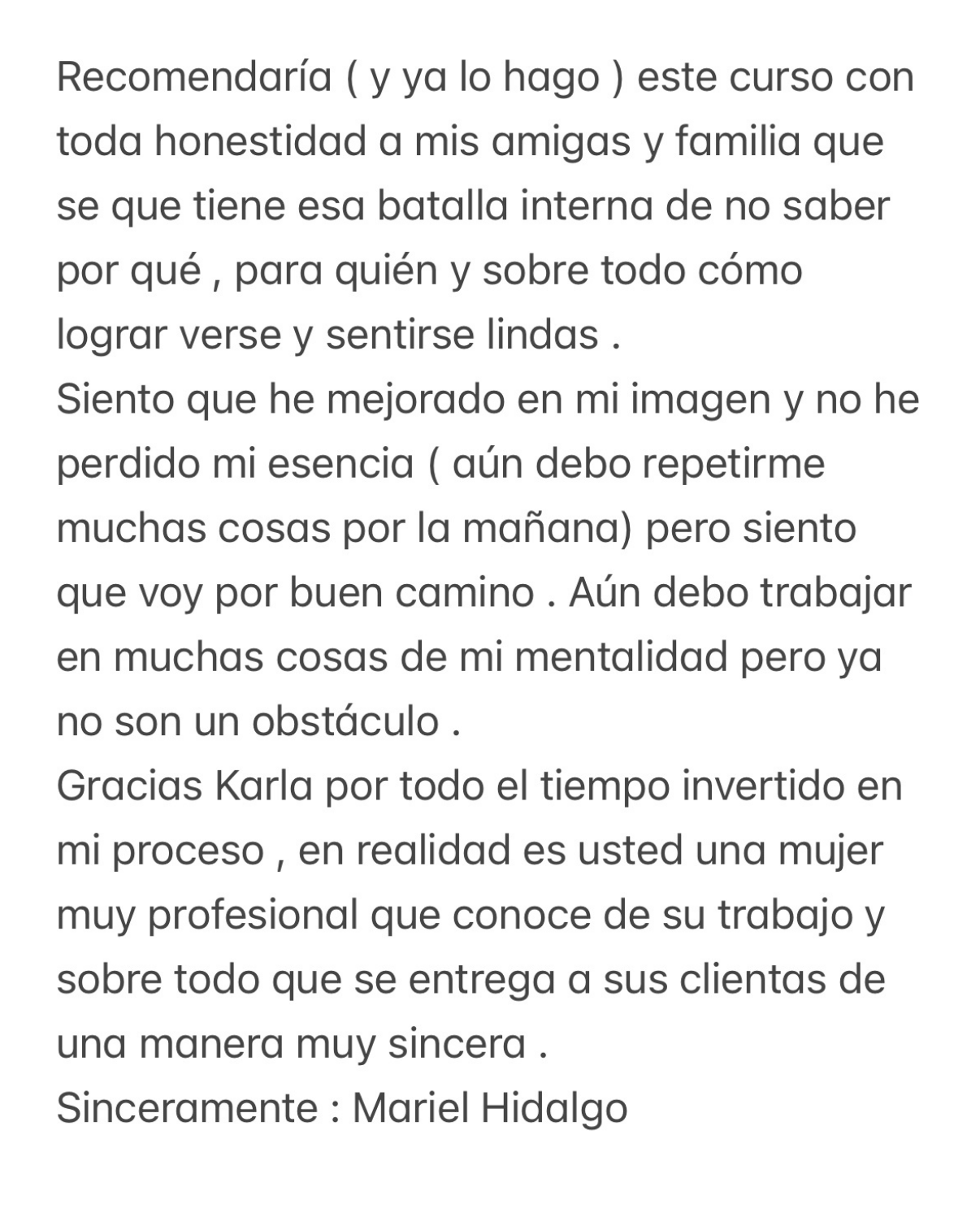 Recomendaría ( y ya lo hago ) este curso con toda honestidad a mis amigas y familia que se que tiene esa batalla interna de no saber por qué , para quién y sobre todo cómo lograr verse y sentirse lindas .
Siento que he mejorado en mi imagen y no he perdido mi esencia ( aún debo repetirme muchas cosas por la mañana) pero siento que voy por buen camino . Aún debo trabajar en muchas cosas de mi mentalidad pero ya no son un obstáculo .
Gracias Karla por todo el tiempo invertido en mi proceso , en realidad es usted una mujer muy profesional que conoce de su trabajo y sobre todo que se entrega a sus clientas de una manera muy sincera .
Sinceramente : Mariel Hidalgo